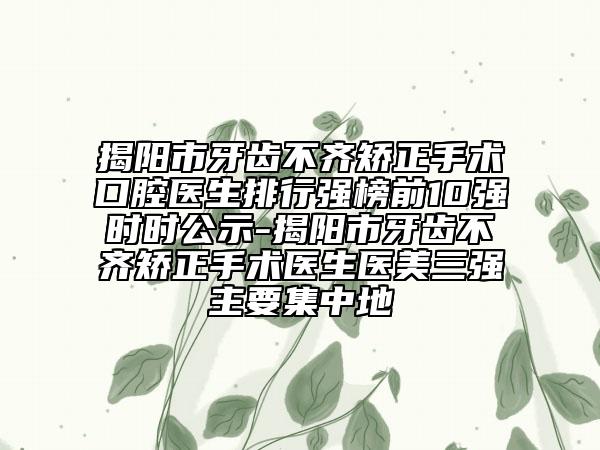 揭阳市牙齿不齐矫正手术口腔医生排行强榜前10强时时公示-揭阳市牙齿不齐矫正手术医生医美三强主要集中地